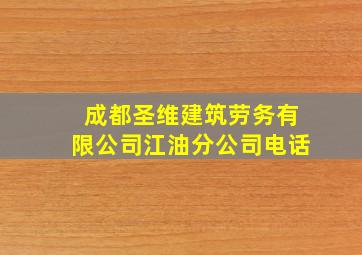 成都圣维建筑劳务有限公司江油分公司电话